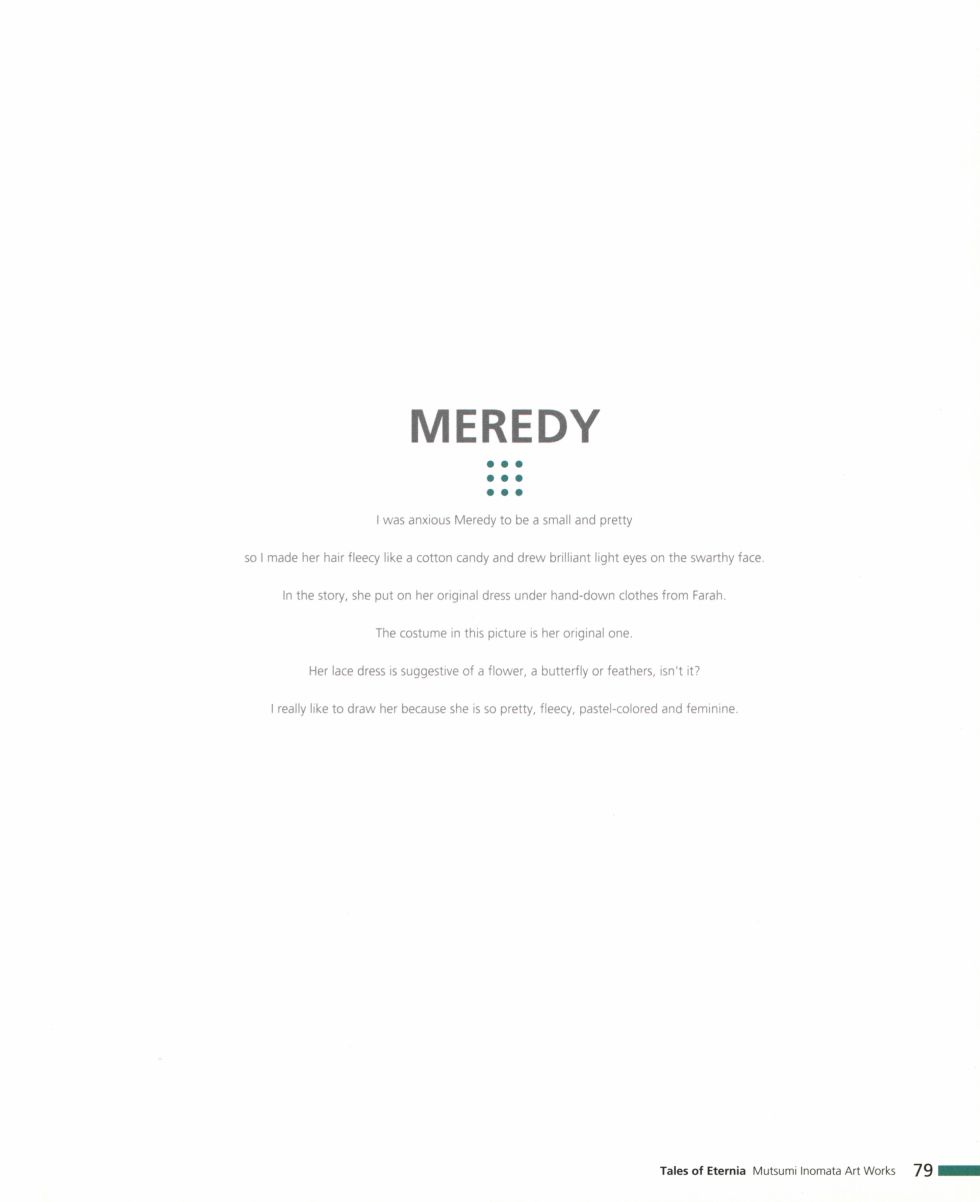 MEREDY

I was anxious Meredy to be a small and pretty

so I made her hair fleecy like a cotton candy and drew brilliant light eyes on the swarthy face.

In the story, she put on her original dress under hand-down clothes from Farah.

The costume in this picture is her original one.

Her lace dress is suggestive of a flower, a butterfly or feathers, isn't it?

I really like to draw her because she is so pretty, fleecy, pastel-colored and feminine.

Tales of Eternia Mutsumi Inomata Art Works 79